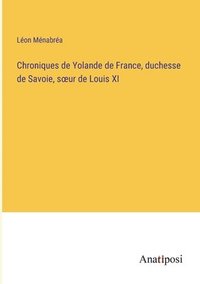 Léon Ménabréa

Chroniques de Yolande de France, duchesse de Savoie, sœur de Louis XI

Anatiposi